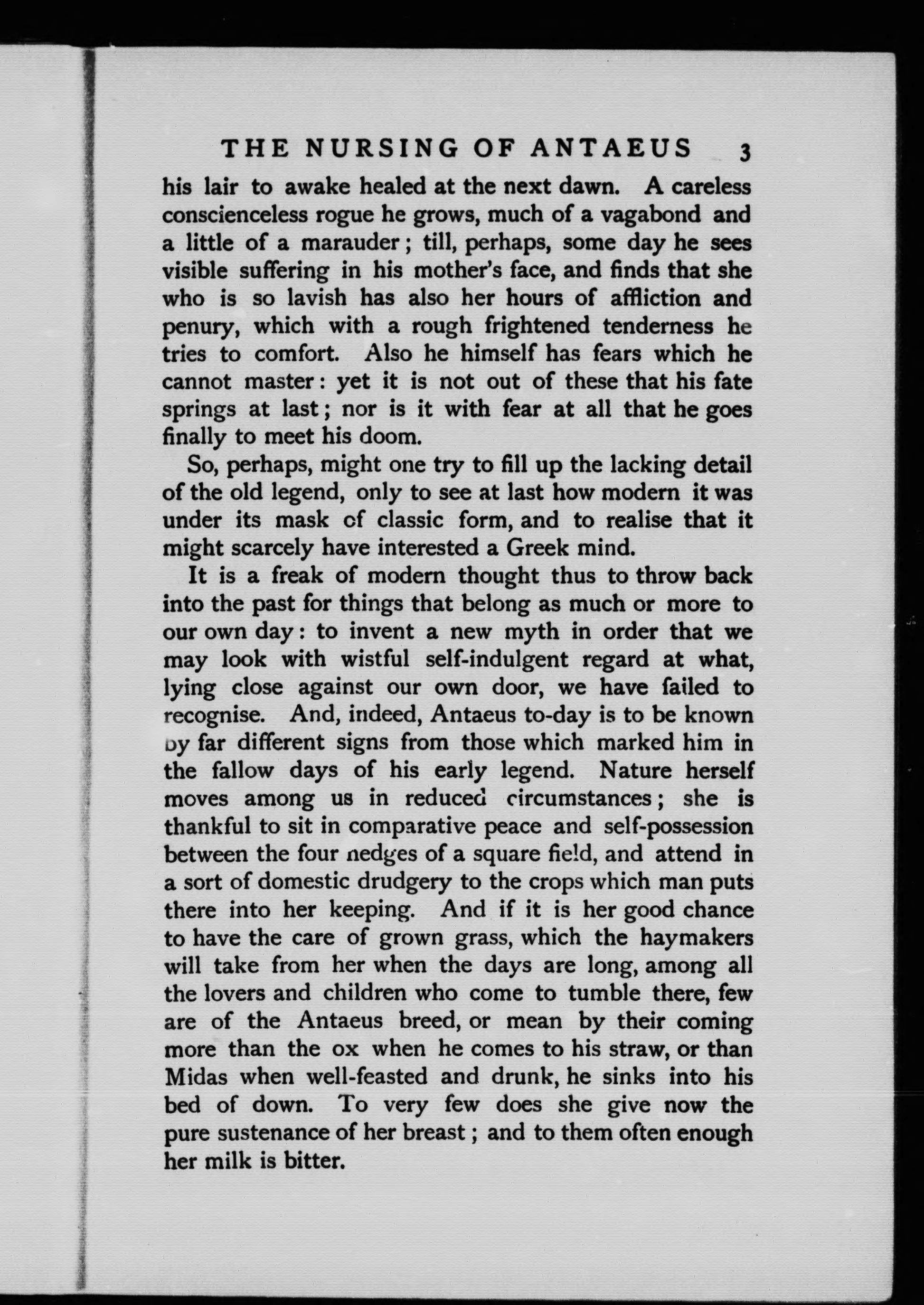 THE NURSING OF ANTAEUS 3

his lair to awake healed at the next dawn. A careless conscienceless rogue he grows, much of a vagabond and a little of a marauder; till, perhaps, some day he sees visible suffering in his mother's face, and finds that she who is so lavish has also her hours of affliction and penury, which with a rough frightened tenderness he tries to comfort. Also he himself has fears which he cannot master: yet it is not out of these that his fate springs at last; nor is it with fear at all that he goes finally to meet his doom.

So, perhaps, might one try to fill up the lacking detail of the old legend, only to see at last how modern it was under its mask of classic form, and to realise that it might scarcely have interested a Greek mind.

It is a freak of modern thought thus to throw back into the past for things that belong as much or more to our own day: to invent a new myth in order that we may look with wistful self-indulgent regard at what, lying close against our own door, we have failed to recognise. And, indeed, Antaeus to-day is to be known by far different signs from those which marked him in the fallow days of his early legend. Nature herself moves among us in reduced circumstances; she is thankful to sit in comparative peace and self-possession between the four hedges of a square field, and attend in a sort of domestic drudgery to the crops which man puts there into her keeping. And if it is her good chance to have the care of grown grass, which the haymakers will take from her when the days are long, among all the lovers and children who come to tumble there, few are of the Antaeus breed, or mean by their coming more than the ox when he comes to his straw, or than Midas when well-feasted and drunk, he sinks into his bed of down. To very few does she give now the pure sustenance of her breast; and to them often enough her milk is bitter.